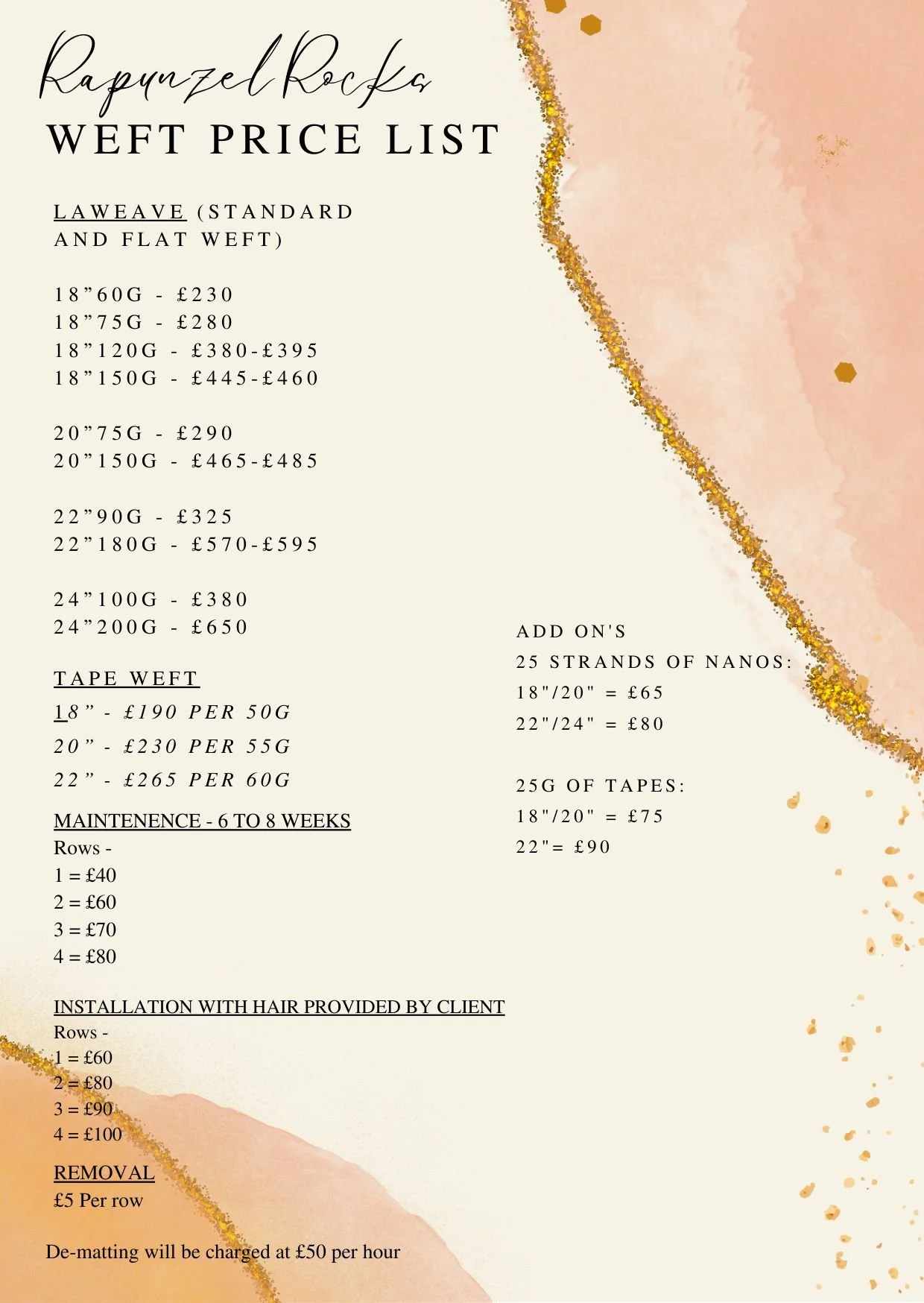 Rapunzel Rocks
WEFT PRICE LIST

LAWEAVE (STANDARD AND FLAT WEFT)

18"60G - £230
18"75G - £280
18"120G - £380-£395
18"150G - £445-£460

20"75G - £290
20"150G - £465-£485

22"90G - £325
22"180G - £570-£595

24"100G - £380
24"200G - £650

TAPE WEFT
18" - £190 PER 50G
20" - £230 PER 55G
22" - £265 PER 60G

MAINTENENCE - 6 TO 8 WEEKS
Rows -
1 = £40
2 = £60
3 = £70
4 = £80

INSTALLATION WITH HAIR PROVIDED BY CLIENT
Rows -
1 = £60
2 = £80
3 = £90
4 = £100

REMOVAL
£5 Per row

De-matting will be charged at £50 per hour

ADD ON'S
25 STRANDS OF NANOS:
18"/20" = £65
22"/24" = £80

25G OF TAPES:
18"/20" = £75
22"= £90